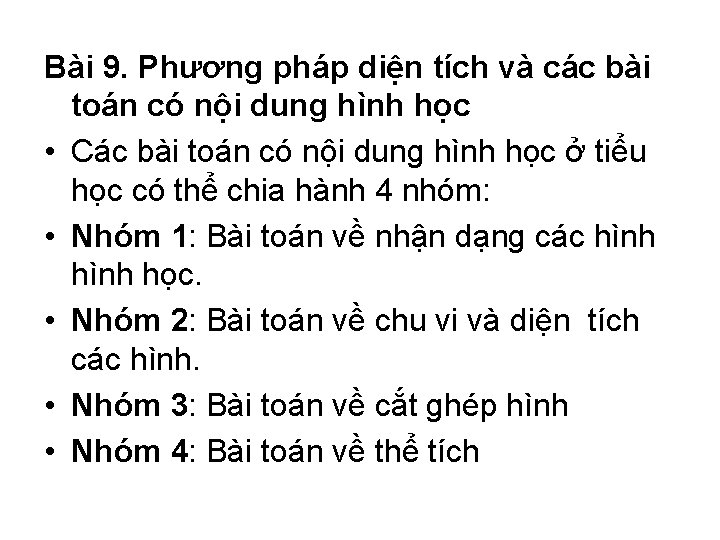 Bài 9. Phương pháp diện tích và các bài toán có nội dung hình học

• Các bài toán có nội dung hình học ở tiểu học có thể chia hành 4 nhóm:

• Nhóm 1: Bài toán về nhận dạng các hình hình học.

• Nhóm 2: Bài toán về chu vi và diện tích các hình.

• Nhóm 3: Bài toán về cắt ghép hình

• Nhóm 4: Bài toán về thể tích